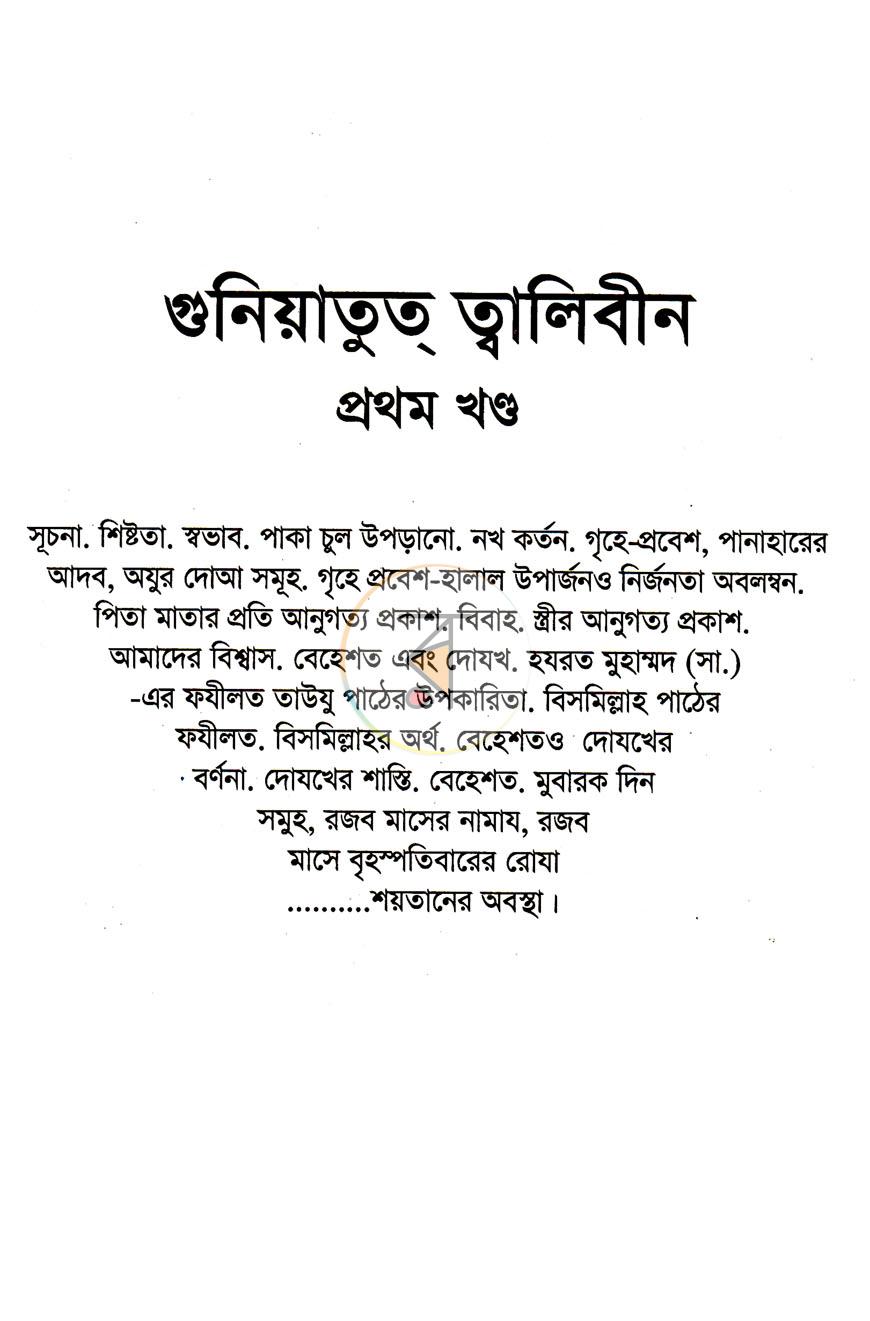 গুনিয়াতুত্ ত্বালিবীন
প্রথম খণ্ড

সূচনা. শিষ্টতা. স্বভাব. পাকা চুল উপড়ানো. নখ কর্তন. গৃহে-প্রবেশ, পানাহারের আদব, অযুর দোআ সমূহ. গৃহে প্রবেশ-হালাল উপার্জনও নির্জনতা অবলম্বন. পিতা মাতার প্রতি আনুগত্য প্রকাশ. বিবাহ. স্ত্রীর আনুগত্য প্রকাশ. আমাদের বিশ্বাস. বেহেশত এবং দোযখ. হযরত মুহাম্মদ (সা.) -এর ফযীলত তাউযু পাঠের উপকারিতা. বিসমিল্লাহ পাঠের ফযীলত. বিসমিল্লাহর অর্থ. বেহেশতও দোযখের বর্ণনা. দোযখের শাস্তি. বেহেশত. মুবারক দিন সমুহ, রজব মাসের নামায, রজব মাসে বৃহস্পতিবারের রোযা ..........শয়তানের অবস্থা।